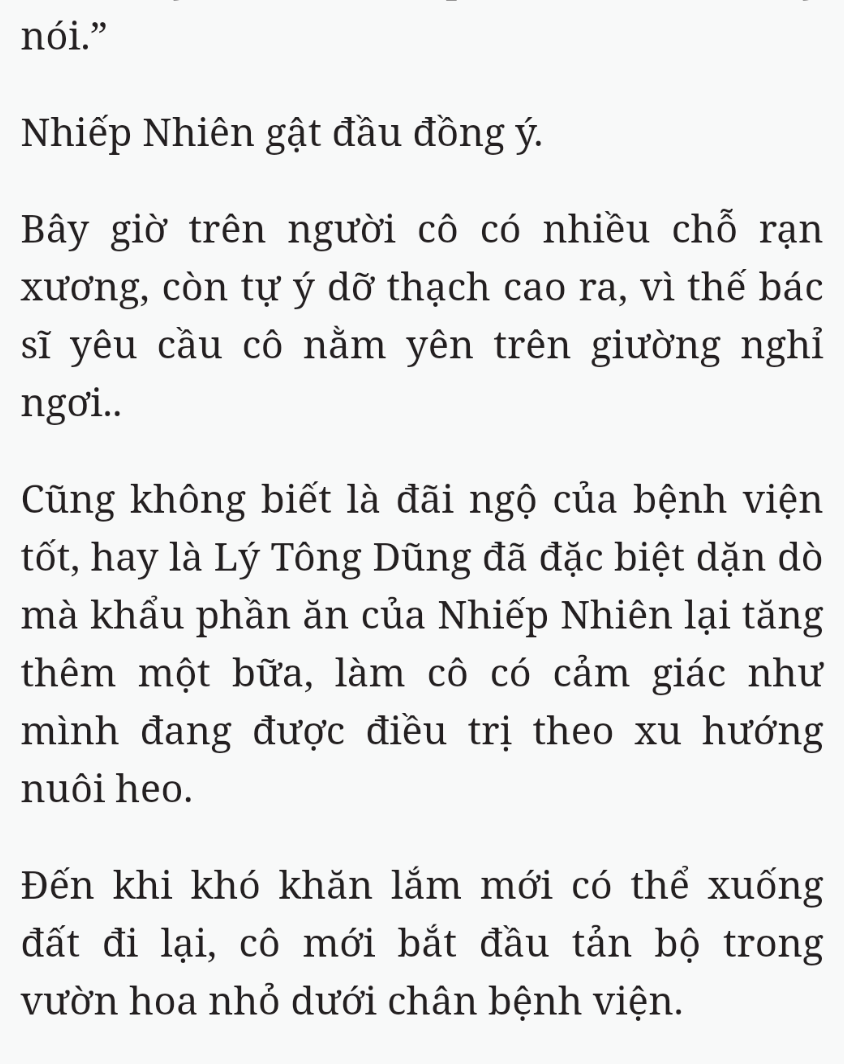 nói.”

Nhiếp Nhiên gật đầu đồng ý.

Bây giờ trên người cô có nhiều chỗ rạn xương, còn tự ý dỡ thạch cao ra, vì thế bác sĩ yêu cầu cô nằm yên trên giường nghỉ ngơi..

Cũng không biết là đãi ngộ của bệnh viện tốt, hay là Lý Tông Dũng đã đặc biệt dặn dò mà khẩu phần ăn của Nhiếp Nhiên lại tăng thêm một bữa, làm cô có cảm giác như mình đang được điều trị theo xu hướng nuôi heo.

Đến khi khó khăn lắm mới có thể xuống đất đi lại, cô mới bắt đầu tản bộ trong vườn hoa nhỏ dưới chân bệnh viện.